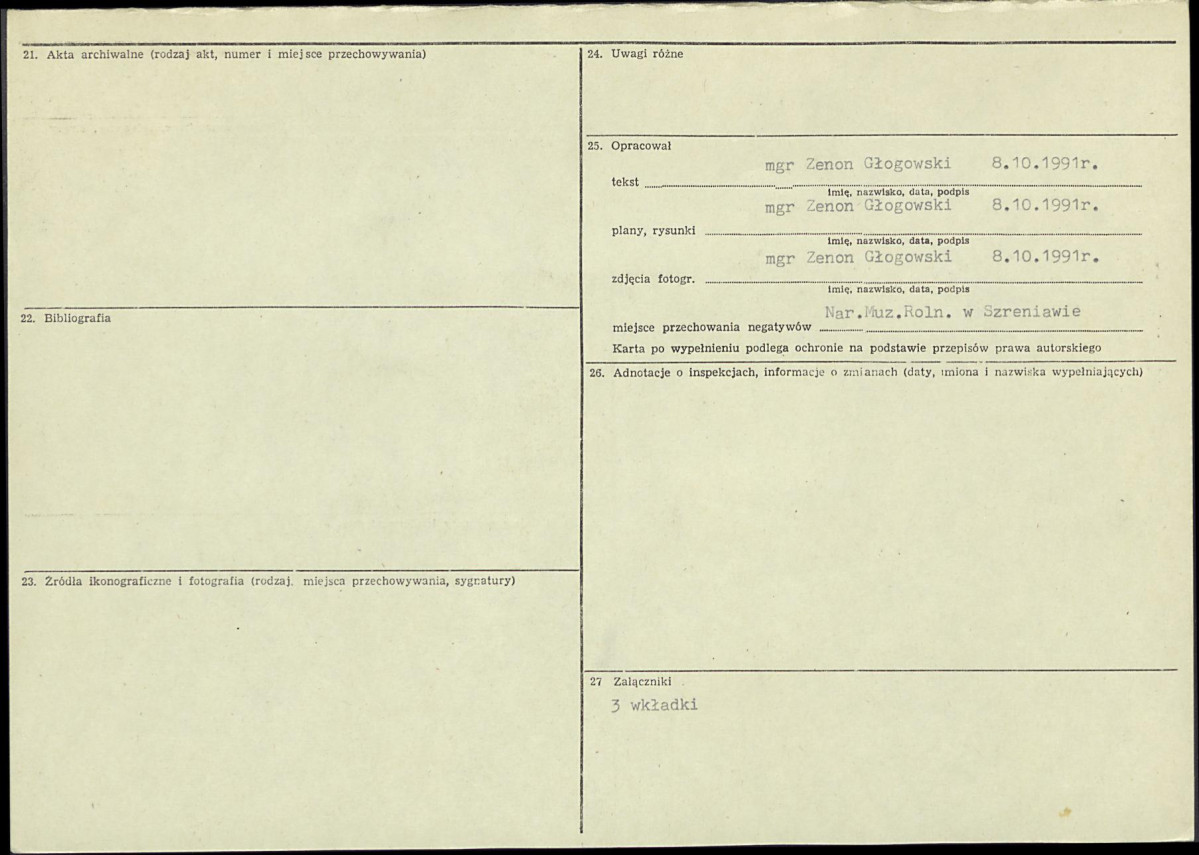 21. Akta archiwalne (rodzaj akt, numer i miejsce przechowywania)

22. Bibliografia

23. Źródła ikonograficzne i fotografia (rodzaj, miejsca przechowywania, sygnatury)

24. Uwagi różne

25. Opracował

tekst mgr Zenon Głogowski 8.10.1991r.
imię, nazwisko, data, podpis

plany, rysunki mgr Zenon Głogowski 8.10.1991r.
imię, nazwisko, data, podpis

zdjęcia fotogr. mgr Zenon Głogowski 8.10.1991r.
imię, nazwisko, data, podpis

miejsce przechowania negatywów Nar.Muz.Roln. w Szreniawie

Karta po wypełnieniu podlega ochronie na podstawie przepisów prawa autorskiego

26. Adnotacje o inspekcjach, informacje o zmianach (daty, imiona i nazwiska wypełniających)

27 Załączniki

3 wkładki